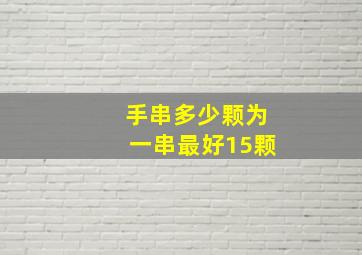 手串多少颗为
一串最好15颗